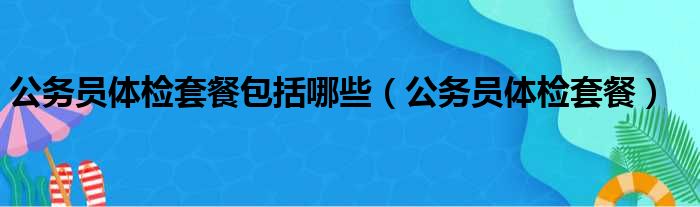 公务员体检套餐包括哪些（公务员体检套餐）